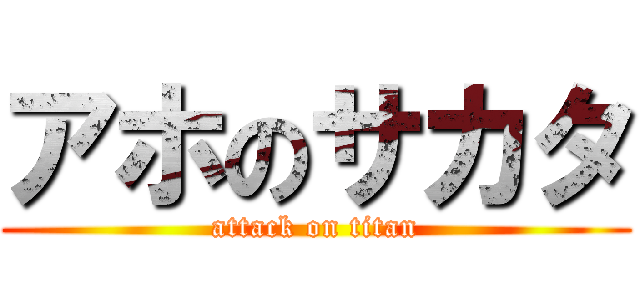 アホのサカタ

attack on titan